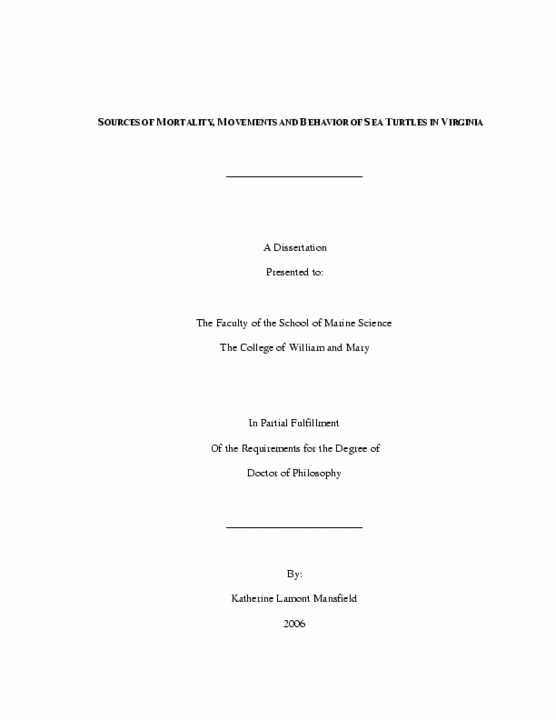 SOURCES OF MORTALITY, MOVEMENTS AND BEHAVIOR OF SEA TURTLES IN VIRGINIA

A Dissertation

Presented to:

The Faculty of the School of Marine Science

The College of William and Mary

In Partial Fulfillment

Of the Requirements for the Degree of

Doctor of Philosophy

By:

Katherine Lamont Mansfield

2006